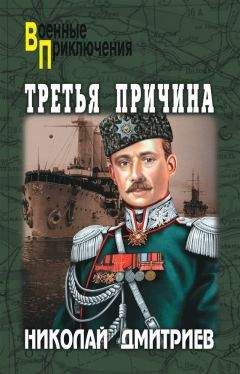 Военные
Приключения

ТРЕТЬЯ ПРИЧИНА

НИКОЛАЙ ДМИТРИЕВ